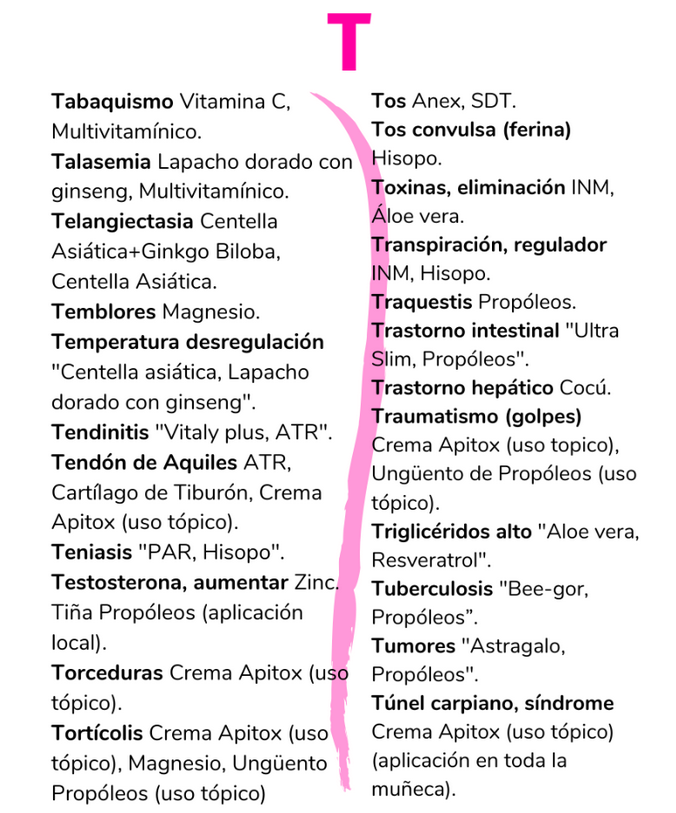 T

Tabaquismo Vitamina C, Multivitamínico.
Talasemia Lapacho dorado con ginseng, Multivitamínico.
Telangiectasia Centella Asiática+Ginkgo Biloba, Centella Asiática.
Temblores Magnesio.
Temperatura desregulación "Centella asiática, Lapacho dorado con ginseng".
Tendinitis "Vitaly plus, ATR".
Tendón de Aquiles ATR, Cartílago de Tiburón, Crema Apitox (uso tópico).
Teniasis "PAR, Hisopo".
Testosterona, aumentar Zinc.
Tiña Propóleos (aplicación local).
Torceduras Crema Apitox (uso tópico).
Tortícolis Crema Apitox (uso tópico), Magnesio, Ungüento Propóleos (uso tópico)

Tos Anex, SDT.
Tos convulsa (ferina) Hisopo.
Toxinas, eliminación INM, Áloe vera.
Transpiración, regulador INM, Hisopo.
Traquestis Propóleos.
Trastorno intestinal "Ultra Slim, Propóleos".
Trastorno hepático Cocú.
Traumatismo (golpes) Crema Apitox (uso topico), Ungüento de Propóleos (uso tópico).
Triglicéridos alto "Aloe vera, Resveratrol".
Tuberculosis "Bee-gor, Propóleos".
Tumores "Astragalo, Propóleos".
Túnel carpiano, síndrome Crema Apitox (uso tópico) (aplicación en toda la muñeca).